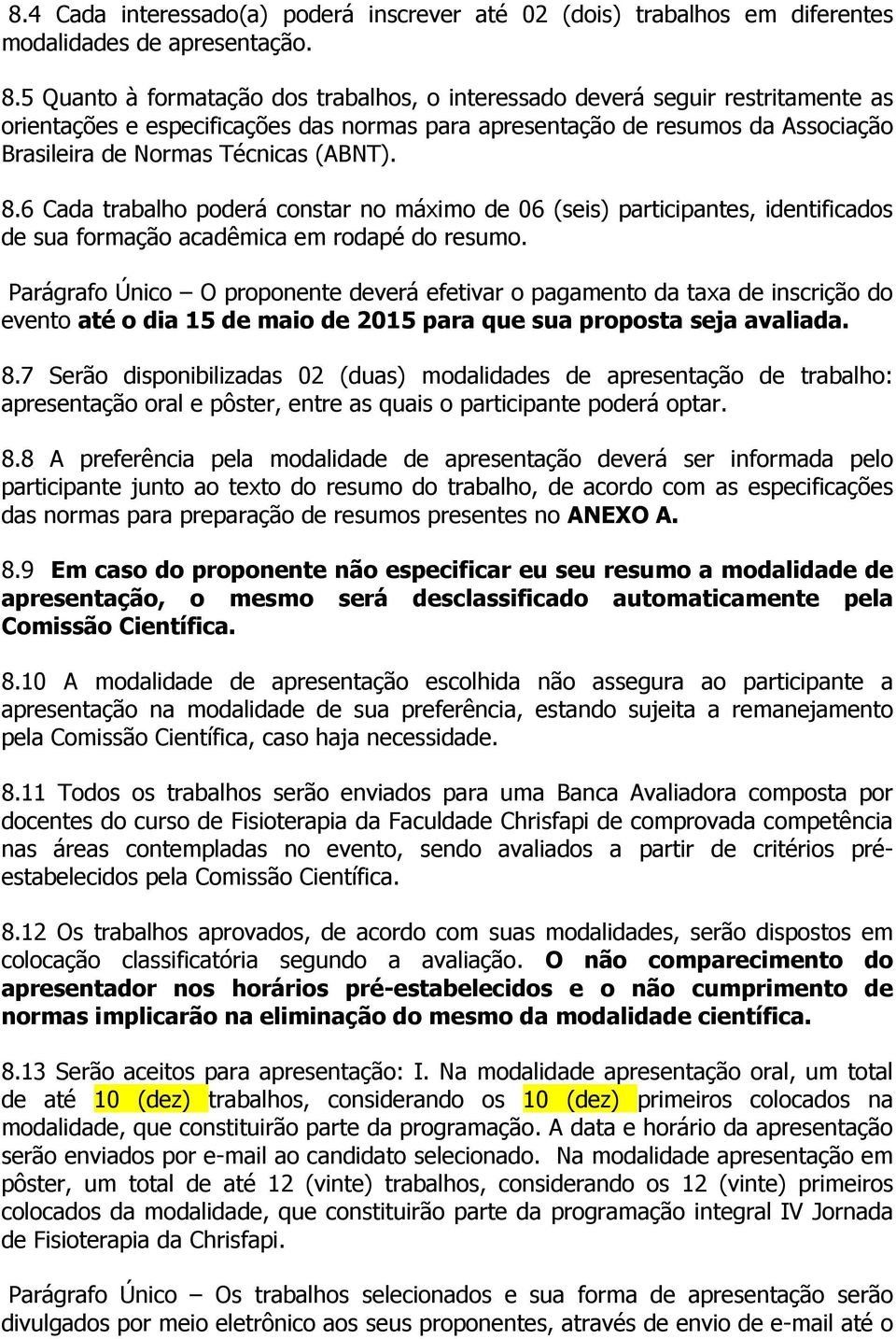 8.4 Cada interessado(a) poderá inscrever até 02 (dois) trabalhos em diferentes modalidades de apresentação.

8.5 Quanto à formatação dos trabalhos, o interessado deverá seguir restritamente as orientações e especificações das normas para apresentação de resumos da Associação Brasileira de Normas Técnicas (ABNT).

8.6 Cada trabalho poderá constar no máximo de 06 (seis) participantes, identificados de sua formação acadêmica em rodapé do resumo.

Parágrafo Único – O proponente deverá efetivar o pagamento da taxa de inscrição do evento até o dia 15 de maio de 2015 para que sua proposta seja avaliada.

8.7 Serão disponibilizadas 02 (duas) modalidades de apresentação de trabalho: apresentação oral e pôster, entre as quais o participante poderá optar.

8.8 A preferência pela modalidade de apresentação deverá ser informada pelo participante junto ao texto do resumo do trabalho, de acordo com as especificações das normas para preparação de resumos presentes no ANEXO A.

8.9 Em caso do proponente não especificar eu seu resumo a modalidade de apresentação, o mesmo será desclassificado automaticamente pela Comissão Científica.

8.10 A modalidade de apresentação escolhida não assegura ao participante a apresentação na modalidade de sua preferência, estando sujeita a remanejamento pela Comissão Científica, caso haja necessidade.

8.11 Todos os trabalhos serão enviados para uma Banca Avaliadora composta por docentes do curso de Fisioterapia da Faculdade Chrisfapi de comprovada competência nas áreas contempladas no evento, sendo avaliados a partir de critérios pré-estabelecidos pela Comissão Científica.

8.12 Os trabalhos aprovados, de acordo com suas modalidades, serão dispostos em colocação classificatória segundo a avaliação. O não comparecimento do apresentador nos horários pré-estabelecidos e o não cumprimento de normas implicarão na eliminação do mesmo da modalidade científica.

8.13 Serão aceitos para apresentação: I. Na modalidade apresentação oral, um total de até 10 (dez) trabalhos, considerando os 10 (dez) primeiros colocados na modalidade, que constituirão parte da programação. A data e horário da apresentação serão enviados por e-mail ao candidato selecionado. Na modalidade apresentação em pôster, um total de até 12 (vinte) trabalhos, considerando os 12 (vinte) primeiros colocados da modalidade, que constituirão parte da programação integral IV Jornada de Fisioterapia da Chrisfapi.

Parágrafo Único – Os trabalhos selecionados e sua forma de apresentação serão divulgados por meio eletrônico aos seus proponentes, através de envio de e-mail até o